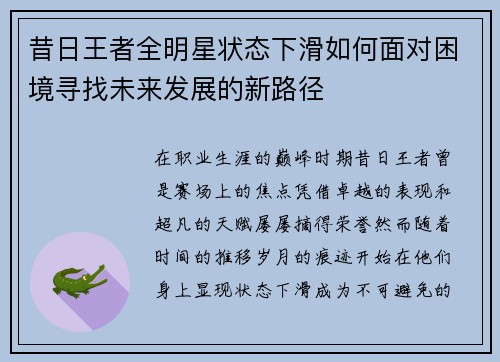 昔日王者全明星状态下滑如何面对困境寻找未来发展的新路径

在职业生涯的巅峰时期昔日王者曾是赛场上的焦点凭借卓越的表现和超凡的天赋屡屡摘得荣誉然而随着时间的推移岁月的痕迹开始在他们身上显现状态下滑成为不可避免的